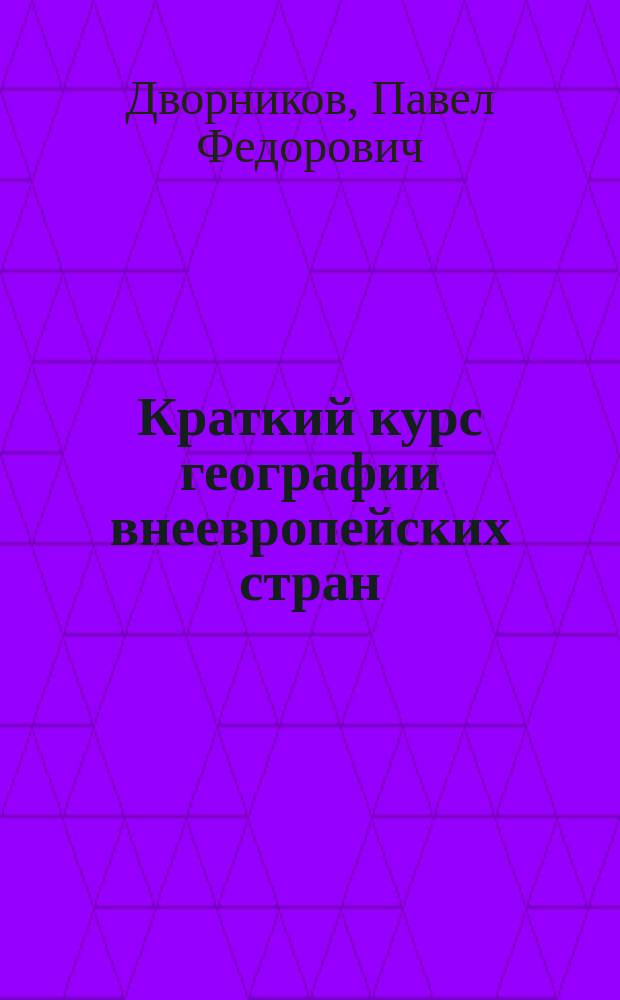 Дворников, Павел Федорович

Краткий курс географии внеевропейских стран